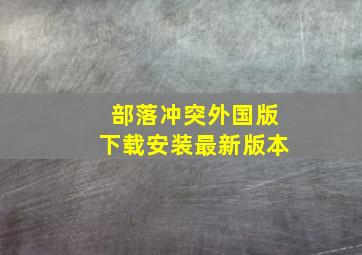 部落冲突外国版
下载安装最新版本